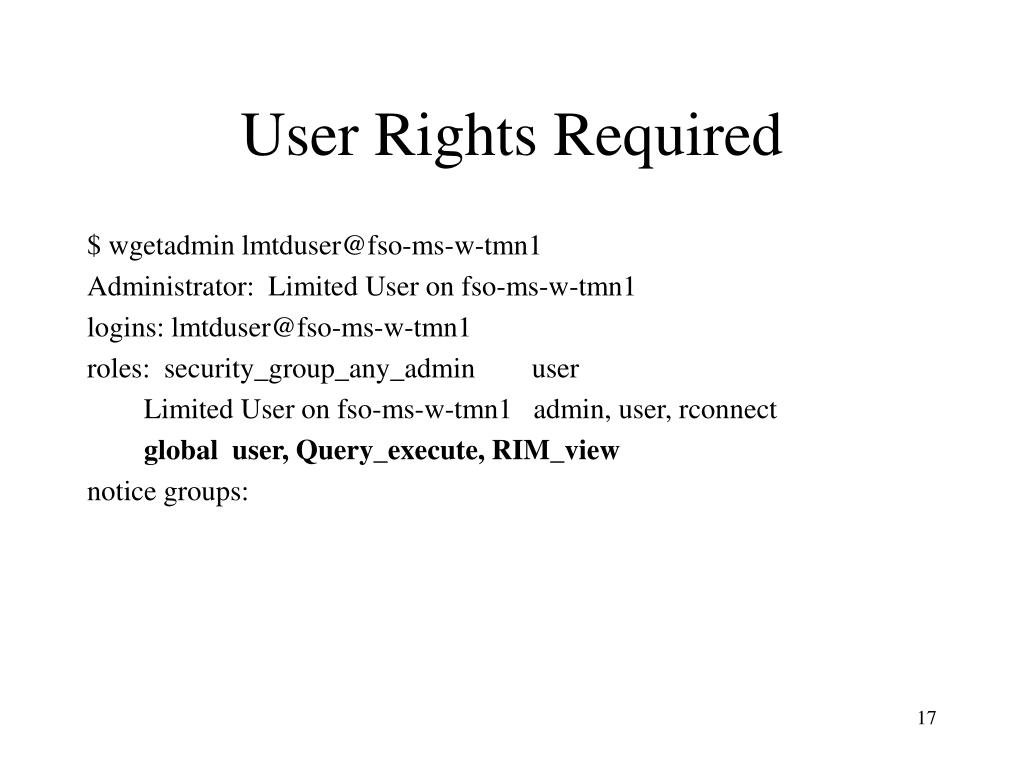 User Rights Required

$ wgetadmin lmtduser@fso-ms-w-tmn1
Administrator: Limited User on fso-ms-w-tmn1
logins: lmtduser@fso-ms-w-tmn1
roles: security_group_any_admin user
Limited User on fso-ms-w-tmn1 admin, user, rconnect
global user, Query_execute, RIM_view
notice groups:

17